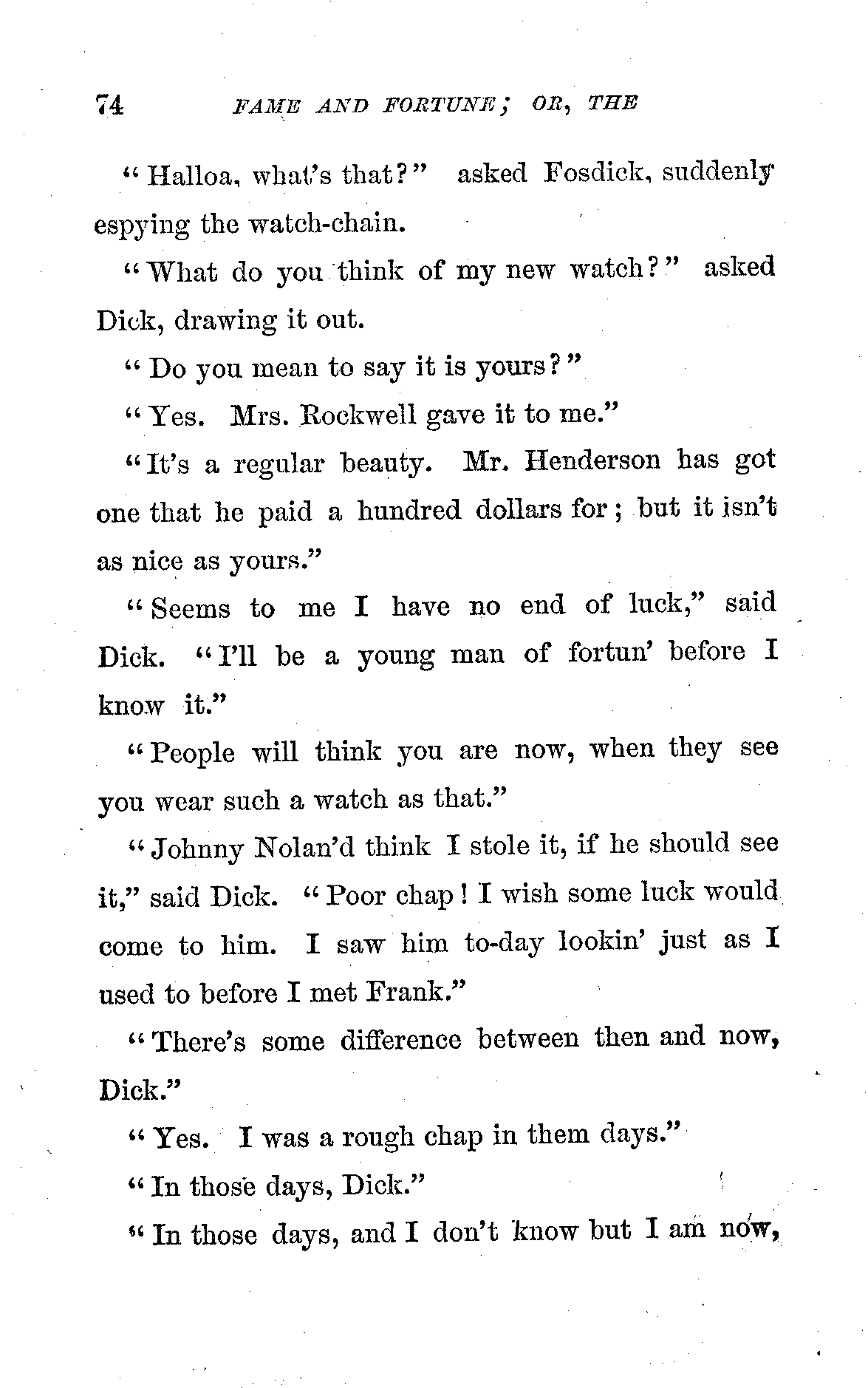 74 FAME AND FORTUNE; OR, THE

"Halloa, what's that?" asked Fosdick, suddenly espying the watch-chain.

"What do you think of my new watch?" asked Dick, drawing it out.

"Do you mean to say it is yours?"

"Yes. Mrs. Rockwell gave it to me."

"It's a regular beauty. Mr. Henderson has got one that he paid a hundred dollars for; but it isn't as nice as yours."

"Seems to me I have no end of luck," said Dick. "I'll be a young man of fortun' before I know it."

"People will think you are now, when they see you wear such a watch as that."

"Johnny Nolan'd think I stole it, if he should see it," said Dick. "Poor chap! I wish some luck would come to him. I saw him to-day lookin' just as I used to before I met Frank."

"There's some difference between then and now, Dick."

"Yes. I was a rough chap in them days."

"In those days, Dick."

"In those days, and I don't know but I am now,